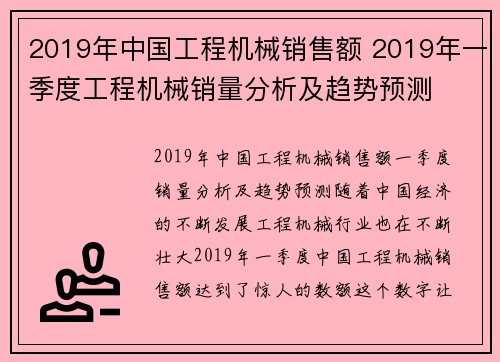 2019年中国工程机械销售额 2019年一季度工程机械销量分析及趋势预测

2019年中国工程机械销售额一季度销量分析及趋势预测随着中国经济的不断发展工程机械行业也在不断壮大2019年一季度中国工程机械销售额达到了惊人的数额这个数字让